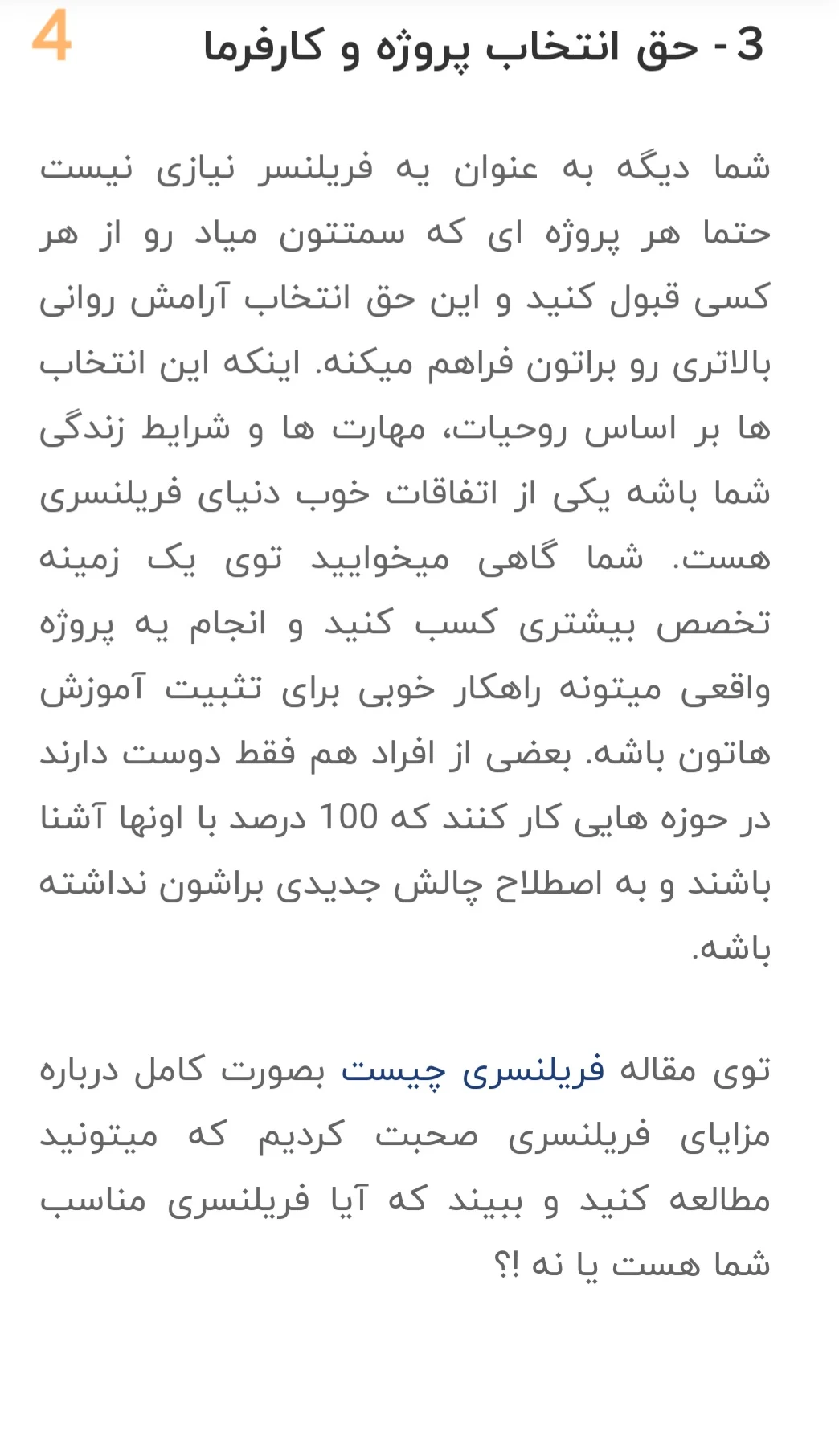 4

3 - حق انتخاب پروژه و کارفرما

شما دیگه به عنوان یه فریلنسر نیازی نیست حتما هر پروژه ای که سمتتون میاد رو از هر کسی قبول کنید و این حق انتخاب آرامش روانی بالاتری رو براتون فراهم میکنه. اینکه این انتخاب ها بر اساس روحیات، مهارت ها و شرایط زندگی شما باشه یکی از اتفاقات خوب دنیای فریلنسری هست. شما گاهی میخوایید توی یک زمینه تخصص بیشتری کسب کنید و انجام یه پروژه واقعی میتونه راهکار خوبی برای تثبیت آموزش هاتون باشه. بعضی از افراد هم فقط دوست دارند در حوزه هایی کار کنند که 100 درصد با اونها آشنا باشند و به اصطلاح چالش جدیدی براشون نداشته باشه.

توی مقاله فریلنسری چیست بصورت کامل درباره مزایای فریلنسری صحبت کردیم که میتونید مطالعه کنید و ببیند که آیا فریلنسری مناسب شما هست یا نه !؟